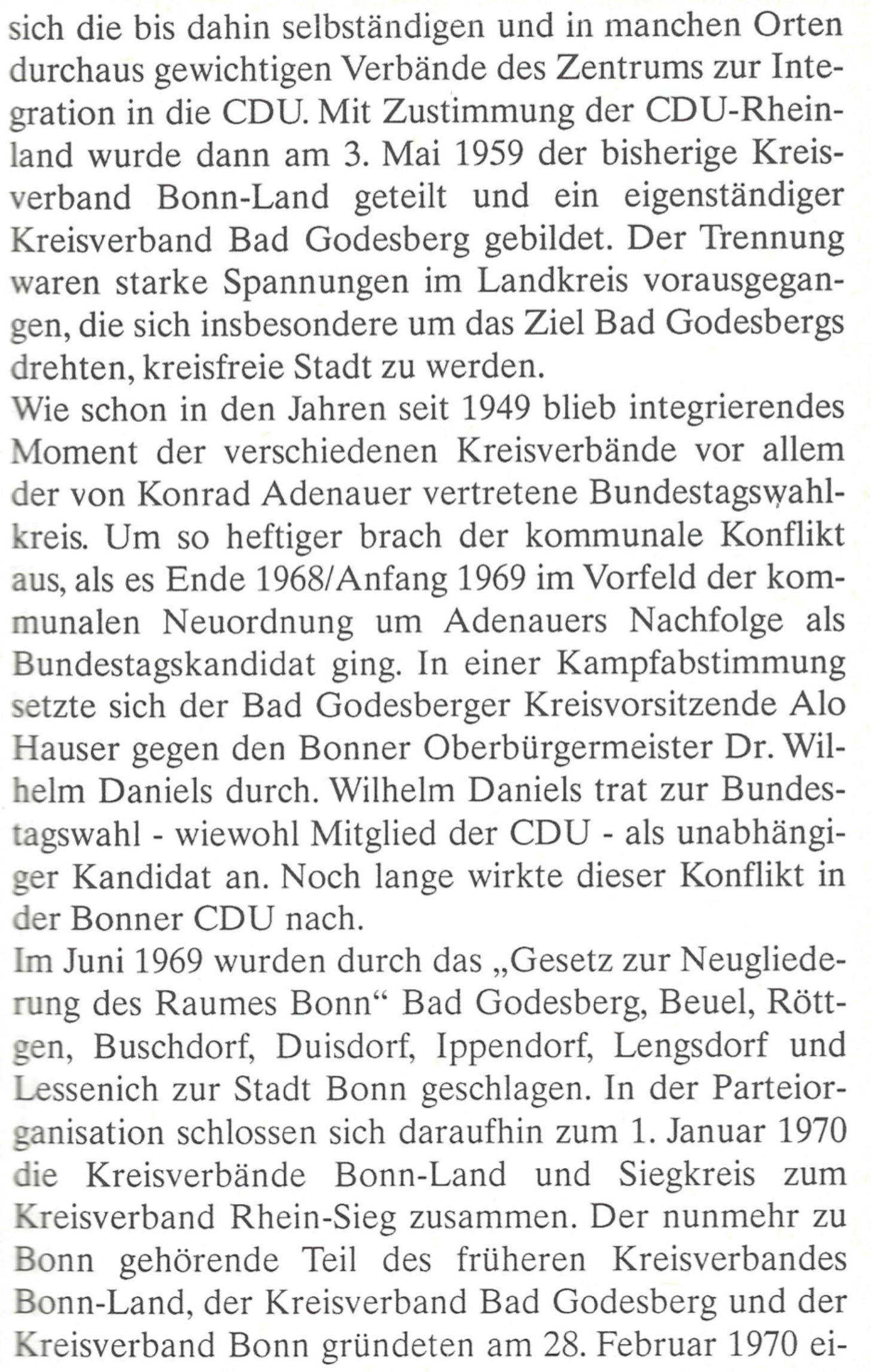 sich die bis dahin selbständigen und in manchen Orten durchaus gewichtigen Verbände des Zentrums zur Integration in die CDU. Mit Zustimmung der CDU-Rheinland wurde dann am 3. Mai 1959 der bisherige Kreisverband Bonn-Land geteilt und ein eigenständiger Kreisverband Bad Godesberg gebildet. Der Trennung waren starke Spannungen im Landkreis vorausgegangen, die sich insbesondere um das Ziel Bad Godesbergs drehten, kreisfreie Stadt zu werden.
Wie schon in den Jahren seit 1949 blieb integrierendes Moment der verschiedenen Kreisverbände vor allem der von Konrad Adenauer vertretene Bundestagswahlkreis. Um so heftiger brach der kommunale Konflikt aus, als es Ende 1968/Anfang 1969 im Vorfeld der kommunalen Neuordnung um Adenauers Nachfolge als Bundestagskandidat ging. In einer Kampfabstimmung setzte sich der Bad Godesberger Kreisvorsitzende Alo Hauser gegen den Bonner Oberbürgermeister Dr. Wilhelm Daniels durch. Wilhelm Daniels trat zur Bundestagswahl - wiewohl Mitglied der CDU - als unabhängiger Kandidat an. Noch lange wirkte dieser Konflikt in der Bonner CDU nach.
Im Juni 1969 wurden durch das „Gesetz zur Neugliederung des Raumes Bonn“ Bad Godesberg, Beuel, Röttgen, Buschdorf, Duisdorf, Ippendorf, Lengsdorf und Lessenich zur Stadt Bonn geschlagen. In der Parteiorganisation schlossen sich daraufhin zum 1. Januar 1970 die Kreisverbände Bonn-Land und Siegkreis zum Kreisverband Rhein-Sieg zusammen. Der nunmehr zu Bonn gehörende Teil des früheren Kreisverbandes Bonn-Land, der Kreisverband Bad Godesberg und der Kreisverband Bonn gründeten am 28. Februar 1970 ei-